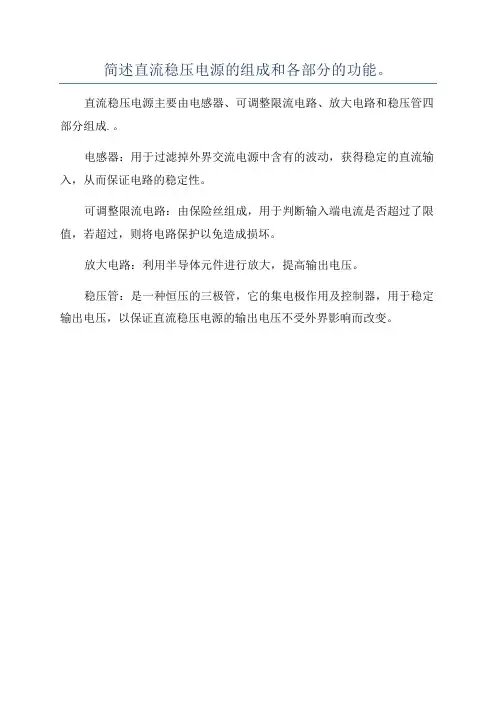 简述直流稳压电源的组成和各部分的功能。

直流稳压电源主要由电感器、可调整限流电路、放大电路和稳压管四部分组成.。

电感器：用于过滤掉外界交流电源中含有的波动，获得稳定的直流输入，从而保证电路的稳定性。

可调整限流电路：由保险丝组成，用于判断输入端电流是否超过了限值，若超过，则将电路保护以免造成损坏。

放大电路：利用半导体元件进行放大，提高输出电压。

稳压管：是一种恒压的三极管，它的集电极作用及控制器，用于稳定输出电压，以保证直流稳压电源的输出电压不受外界影响而改变。